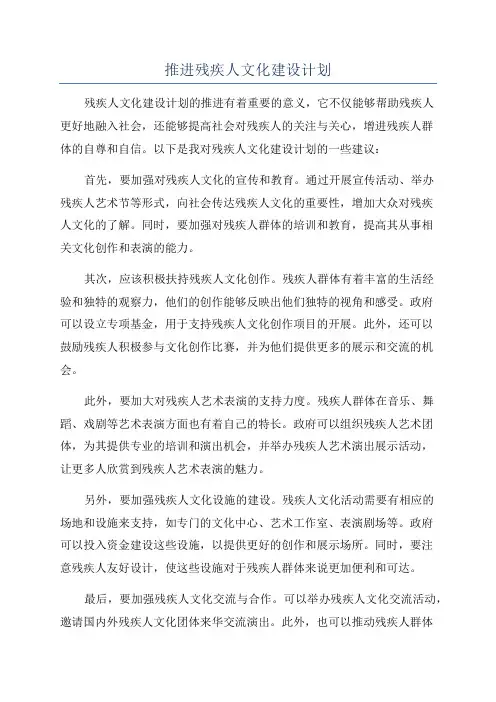 推进残疾人文化建设计划

残疾人文化建设计划的推进有着重要的意义，它不仅能够帮助残疾人更好地融入社会，还能够提高社会对残疾人的关注与关心，增进残疾人群体的自尊和自信。以下是我对残疾人文化建设计划的一些建议：

首先，要加强对残疾人文化的宣传和教育。通过开展宣传活动、举办残疾人艺术节等形式，向社会传达残疾人文化的重要性，增加大众对残疾人文化的了解。同时，要加强对残疾人群体的培训和教育，提高其从事相关文化创作和表演的能力。

其次，应该积极扶持残疾人文化创作。残疾人群体有着丰富的生活经验和独特的观察力，他们的创作能够反映出他们独特的视角和感受。政府可以设立专项基金，用于支持残疾人文化创作项目的开展。此外，还可以鼓励残疾人积极参与文化创作比赛，并为他们提供更多的展示和交流的机会。

此外，要加大对残疾人艺术表演的支持力度。残疾人群体在音乐、舞蹈、戏剧等艺术表演方面也有着自己的特长。政府可以组织残疾人艺术团体，为其提供专业的培训和演出机会，并举办残疾人艺术演出展示活动，让更多人欣赏到残疾人艺术表演的魅力。

另外，要加强残疾人文化设施的建设。残疾人文化活动需要有相应的场地和设施来支持，如专门的文化中心、艺术工作室、表演剧场等。政府可以投入资金建设这些设施，以提供更好的创作和展示场所。同时，要注意残疾人友好设计，使这些设施对于残疾人群体来说更加便利和可达。

最后，要加强残疾人文化交流与合作。可以举办残疾人文化交流活动，邀请国内外残疾人文化团体来华交流演出。此外，也可以推动残疾人群体